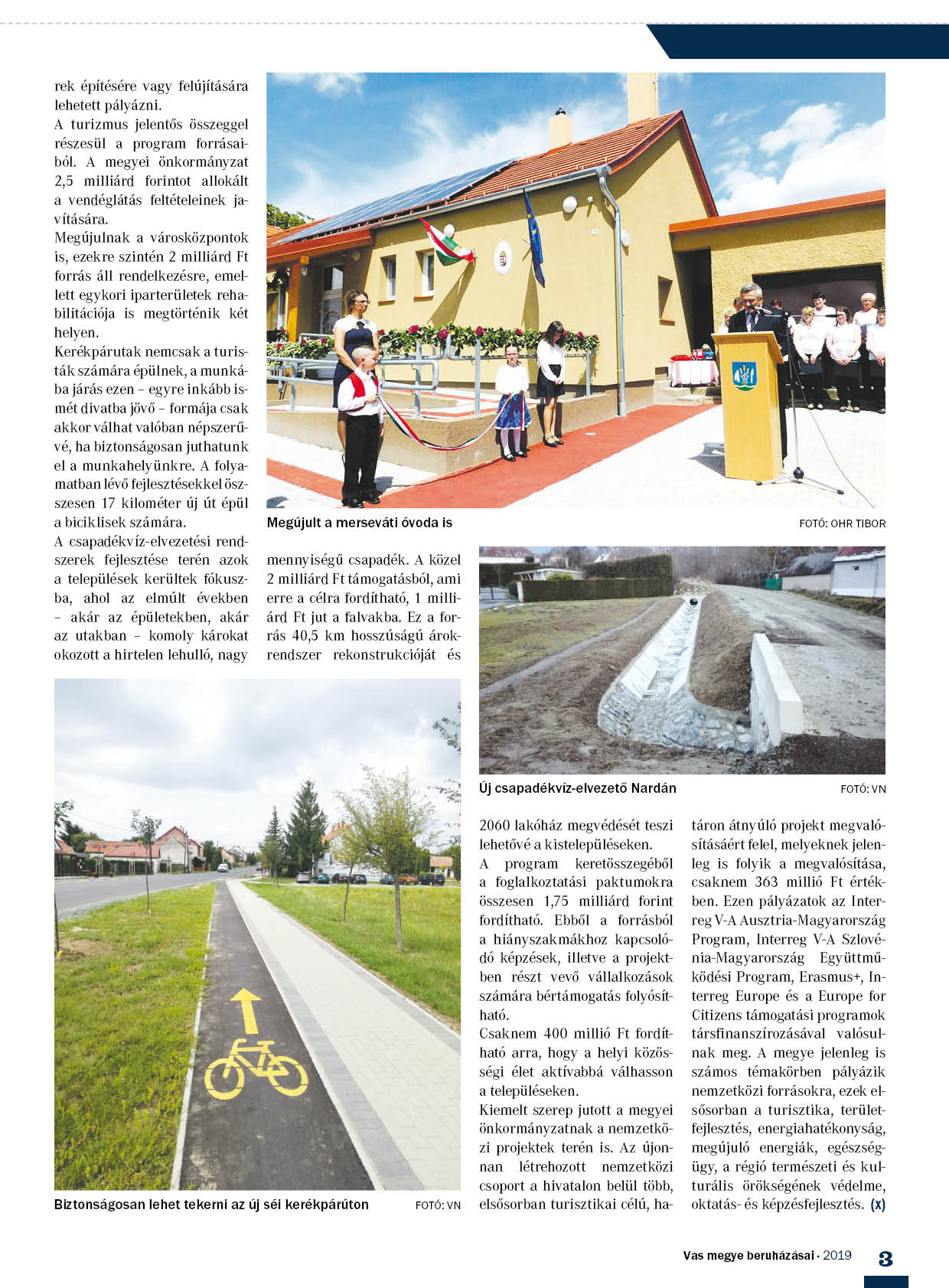 rek építésére vagy felújítására lehetett pályázni.
A turizmus jelentős összeggel részesül a program forrásaiból. A megyei önkormányzat 2,5 milliárd forintot allokált a vendéglátás feltételeinek javítására.
Megújulnak a városközpontok is, ezekre szintén 2 milliárd Ft forrás áll rendelkezésre, emellett egykori iparterületek rehabilitációja is megtörténik két helyen.
Kerékpárutak nemcsak a turisták számára épülnek, a munkába járás ezen – egyre inkább ismét divatba jövő – formája csak akkor válhat valóban népszerűvé, ha biztonságosan juthatunk el a munkahelyünkre. A folyamatban lévő fejlesztésekkel összesen 17 kilométer új út épül a biciklisek számára.
A csapadékvíz-elvezetési rendszerek fejlesztése terén azok a települések kerültek fókuszba, ahol az elmúlt években – akár az épületekben, akár az utakban – komoly károkat okozott a hirtelen lehulló, nagy mennyiségű csapadék. A közel 2 milliárd Ft támogatásból, ami erre a célra fordítható, 1 milliárd Ft jut a falvakba. Ez a forrás 40,5 km hosszúságú árokrendszer rekonstrukcióját és 2060 lakóház megvédését teszi lehetővé a kistelepüléseken.
A program keretösszegéből a foglalkoztatási paktumokra összesen 1,75 milliárd forint fordítható. Ebből a forrásból a hiányszakmákhoz kapcsolódó képzések, illetve a projektben részt vevő vállalkozások számára bértámogatás folyósítható.
Csaknem 400 millió Ft fordítható arra, hogy a helyi közösségi élet aktívabbá válhasson a településeken.
Kiemelt szerep jutott a megyei önkormányzatnak a nemzetközi projektek terén is. Az újonnan létrehozott nemzetközi csoport a hivatalon belül több, elsősorban turisztikai célú, határon átnyúló projekt megvalósításáért felel, melyeknek jelenleg is folyik a megvalósítása, csaknem 363 millió Ft értékben. Ezen pályázatok az Interreg V-A Ausztria-Magyarország Program, Interreg V-A Szlovénia-Magyarország Együttműködési Program, Erasmus+, Interreg Europe és a Europe for Citizens támogatási programok társfinanszírozásával valósulnak meg. A megye jelenleg is számos témakörben pályázik nemzetközi forrásokra, ezek elsősorban a turisztika, területfejlesztés, energiahatékonyság, megújuló energiák, egészségügy, a régió természeti és kulturális örökségének védelme, oktatás- és képzésfejlesztés. (x)

Megújult a merseváti óvoda is
FOTÓ: OHR TIBOR

Új csapadékvíz-elvezető Nardán
FOTÓ: VN

Biztonságosan lehet tekerni az új séi kerékpárúton
FOTÓ: VN

Vas megye beruházásai · 2019 3